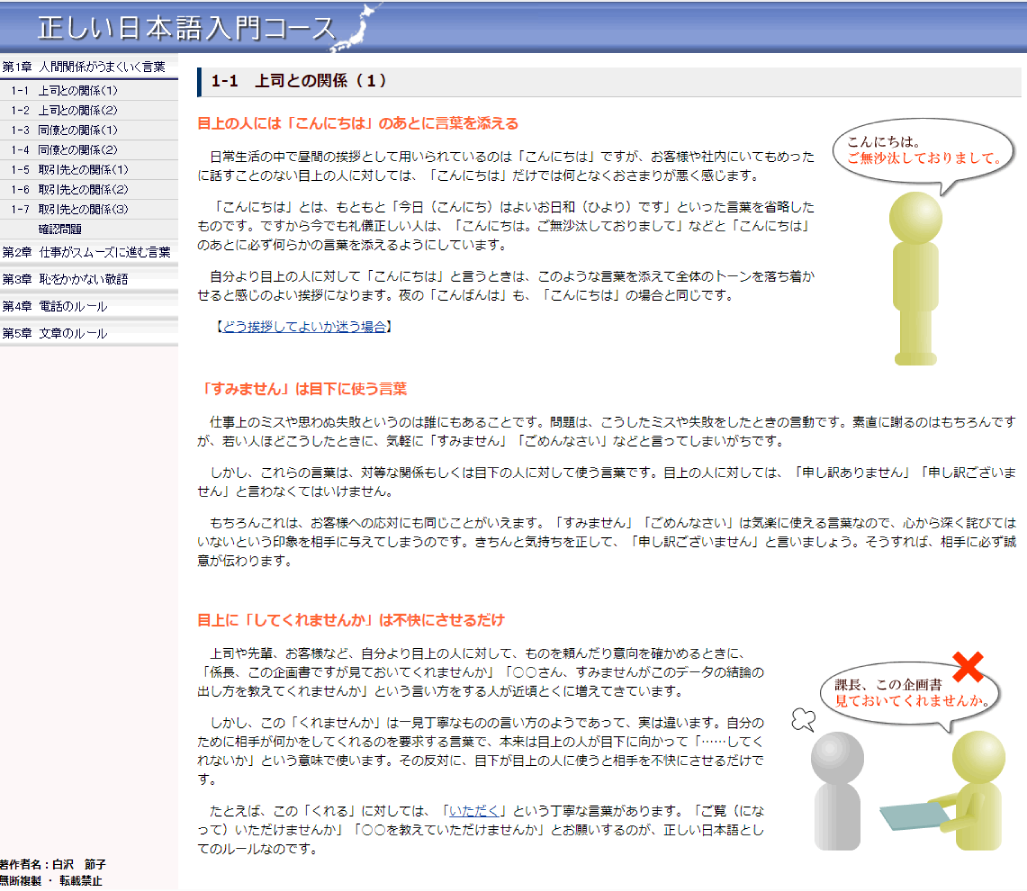 正しい日本語入門コース

第1章 人間関係がうまくいく言葉
1-1 上司との関係(1)
1-2 上司との関係(2)
1-3 同僚との関係(1)
1-4 同僚との関係(2)
1-5 取引先との関係(1)
1-6 取引先との関係(2)
1-7 取引先との関係(3)
確認問題
第2章 仕事がスムーズに進む言葉
第3章 恥をかかない敬語
第4章 電話のルール
第5章 文章のルール

著作者名：白沢 節子
無断複製 ・ 転載禁止

1-1 上司との関係（1）

目上の人には「こんにちは」のあとに言葉を添える

日常生活の中で昼間の挨拶として用いられているのは「こんにちは」ですが、お客様や社内にいてもめったに話すことのない目上の人に対しては、「こんにちは」だけでは何となくおさまりが悪く感じます。

「こんにちは」とは、もともと「今日（こんにち）はよいお日和（ひより）です」といった言葉を省略したものです。ですから今でも礼儀正しい人は、「こんにちは。ご無沙汰しておりまして」などと「こんにちは」のあとに必ず何らかの言葉を添えるようにしています。

自分より目上の人に対して「こんにちは」と言うときは、このような言葉を添えて全体のトーンを落ち着かせると感じのよい挨拶になります。夜の「こんばんは」も、「こんにちは」の場合と同じです。

【どう挨拶してよいか迷う場合】

こんにちは。
ご無沙汰しておりまして。

「すみません」は目下に使う言葉

仕事上のミスや思わぬ失敗というのは誰にもあることです。問題は、こうしたミスや失敗をしたときの言動です。素直に謝るのはもちろんですが、若い人ほどこうしたときに、気軽に「すみません」「ごめんなさい」などと言ってしまいがちです。

しかし、これらの言葉は、対等な関係もしくは目下の人に対して使う言葉です。目上の人に対しては、「申し訳ありません」「申し訳ございません」と言わなくてはいけません。

もちろんこれは、お客様への応対にも同じことがいえます。「すみません」「ごめんなさい」は気楽に使える言葉なので、心から深く詫びてはいないという印象を相手に与えてしまうのです。きちんと気持ちを正して、「申し訳ございません」と言いましょう。そうすれば、相手に必ず誠意が伝わります。

目上に「してくれませんか」は不快にさせるだけ

上司や先輩、お客様など、自分より目上の人に対して、ものを頼んだり意向を確かめるときに、「係長、この企画書ですが見ておいてくれませんか」「○○さん、すみませんがこのデータの結論の出し方を教えてくれませんか」という言い方をする人が近頃とくに増えてきています。

しかし、この「くれませんか」は一見丁寧なものの言い方のようであって、実は違います。自分のために相手が何かをしてくれるのを要求する言葉で、本来は目上の人が目下に向かって「……してくれないか」という意味で使います。その反対に、目下が目上の人に使うと相手を不快にさせるだけです。

たとえば、この「くれる」に対しては、「いただく」という丁寧な言葉があります。「ご覧（になって）いただけませんか」「○○を教えていただけませんか」とお願いするのが、正しい日本語としてのルールなのです。

課長、この企画書
見ておいてくれませんか。